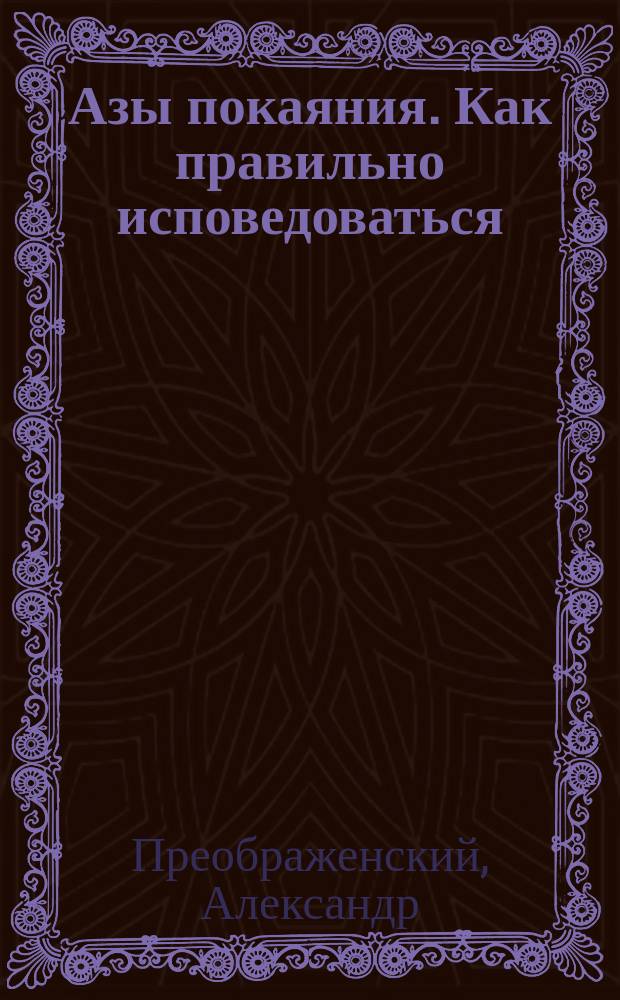 Азы покаяния. Как правильно исповедоваться

Преображенский, Александр